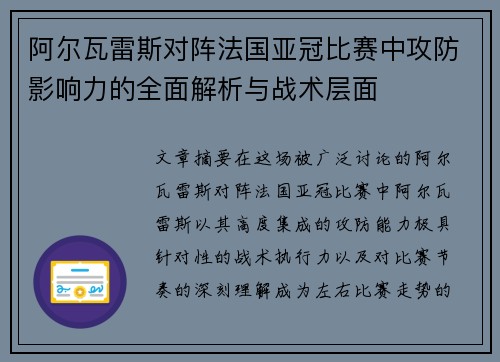 阿尔瓦雷斯对阵法国亚冠比赛中攻防影响力的全面解析与战术层面

文章摘要在这场被广泛讨论的阿尔瓦雷斯对阵法国亚冠比赛中阿尔瓦雷斯以其高度集成的攻防能力极具针对性的战术执行力以及对比赛节奏的深刻理解成为左右比赛走势的